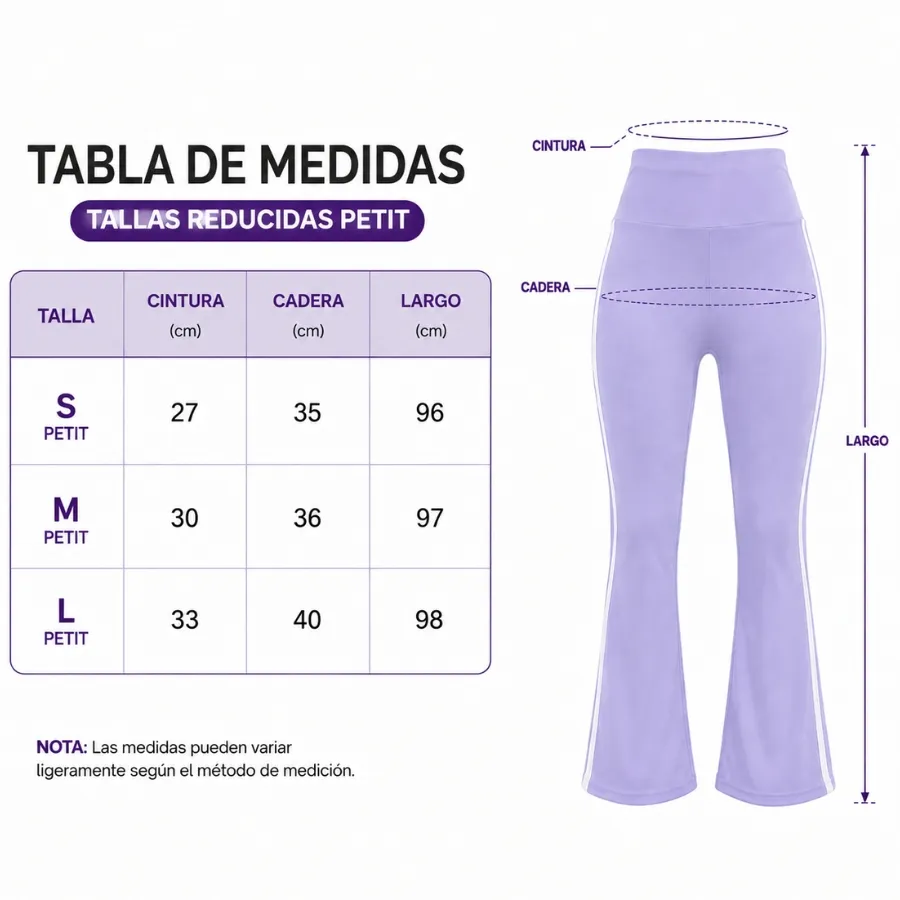 TABLA DE MEDIDAS

TALLAS REDUCIDAS PETIT

| TALLA | CINTURA (cm) | CADERA (cm) | LARGO (cm) |
|---|---|---|---|
| S PETIT | 27 | 35 | 96 |
| M PETIT | 30 | 36 | 97 |
| L PETIT | 33 | 40 | 98 |

NOTA: Las medidas pueden variar ligeramente según el método de medición.

CINTURA

CADERA

LARGO